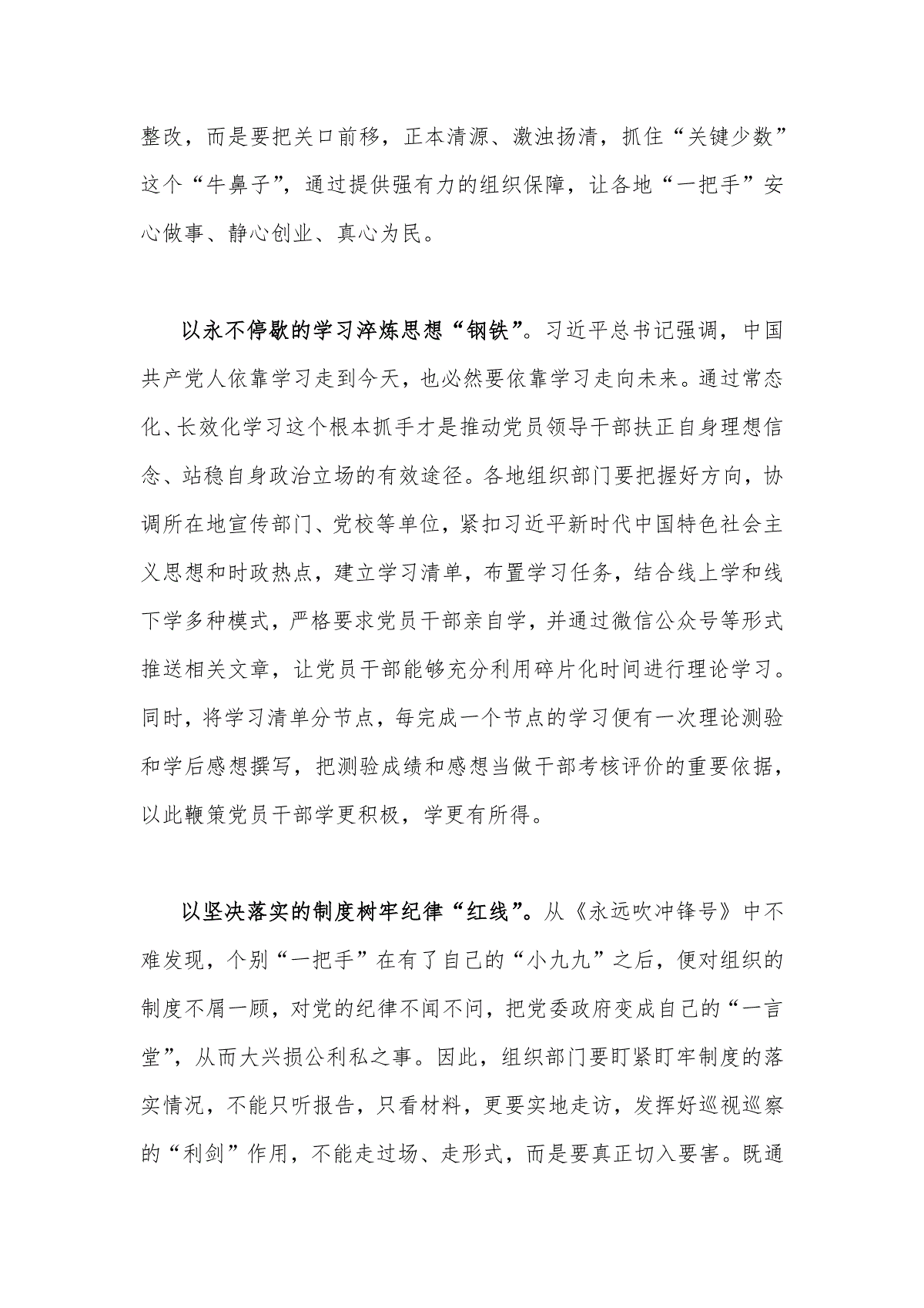 整改，而是要把关口前移，正本清源、激浊扬清，抓住“关键少数”这个“牛鼻子”，通过提供强有力的组织保障，让各地“一把手”安心做事、静心创业、真心为民。

以永不停歇的学习淬炼思想“钢铁”。习近平总书记强调，中国共产党人依靠学习走到今天，也必然要依靠学习走向未来。通过常态化、长效化学习这个根本抓手才是推动党员领导干部扶正自身理想信念、站稳自身政治立场的有效途径。各地组织部门要把握好方向，协调所在地宣传部门、党校等单位，紧扣习近平新时代中国特色社会主义思想和时政热点，建立学习清单，布置学习任务，结合线上学和线下学多种模式，严格要求党员干部亲自学，并通过微信公众号等形式推送相关文章，让党员干部能够充分利用碎片化时间进行理论学习。同时，将学习清单分节点，每完成一个节点的学习便有一次理论测验和学后感想撰写，把测验成绩和感想当做干部考核评价的重要依据，以此鞭策党员干部学更积极，学更有所得。

以坚决落实的制度树牢纪律“红线”。从《永远吹冲锋号》中不难发现，个别“一把手”在有了自己的“小九九”之后，便对组织的制度不屑一顾，对党的纪律不闻不问，把党委政府变成自己的“一言堂”，从而大兴损公利私之事。因此，组织部门要盯紧盯牢制度的落实情况，不能只听报告，只看材料，更要实地走访，发挥好巡视巡察的“利剑”作用，不能走过场、走形式，而是要真正切入要害。既通